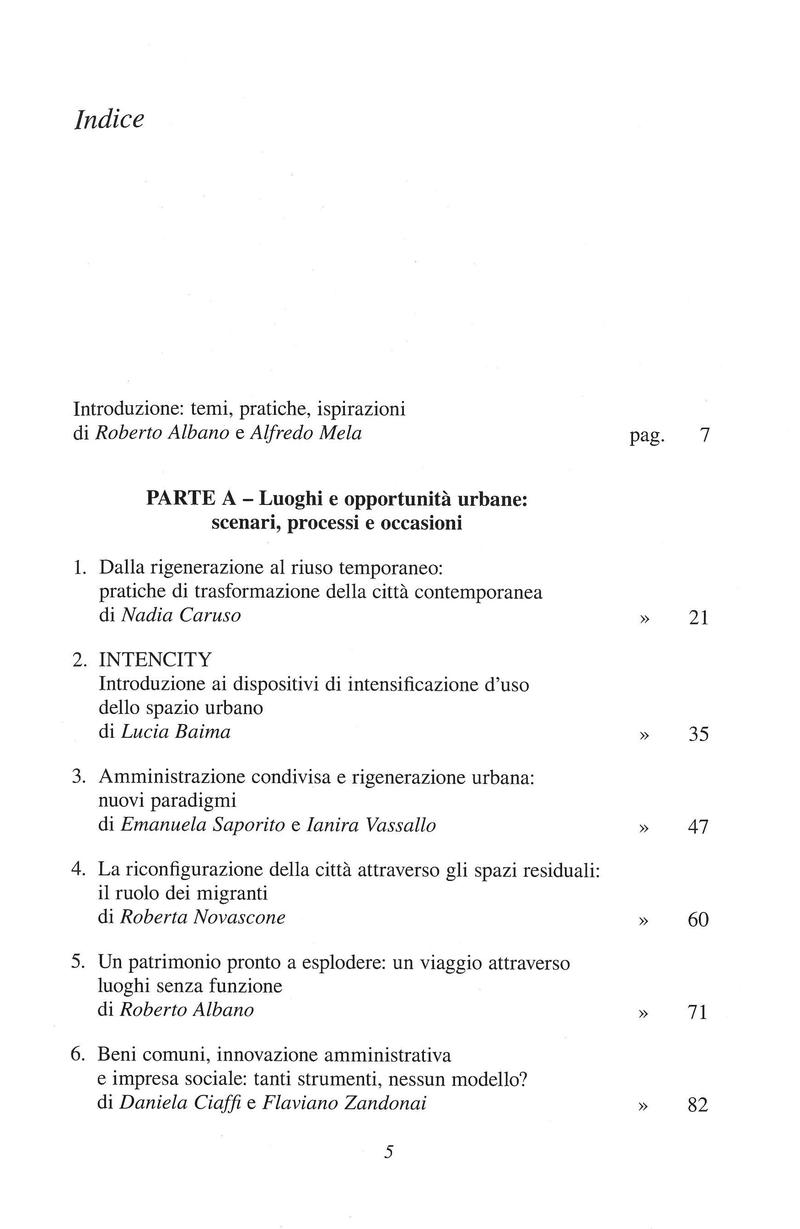 Indice

Introduzione: temi, pratiche, ispirazioni di Roberto Albano e Alfredo Mela pag. 7

PARTE A – Luoghi e opportunità urbane: scenari, processi e occasioni

1. Dalla rigenerazione al riuso temporaneo: pratiche di trasformazione della città contemporanea di Nadia Caruso » 21

2. INTENCITY Introduzione ai dispositivi di intensificazione d'uso dello spazio urbano di Lucia Baima » 35

3. Amministrazione condivisa e rigenerazione urbana: nuovi paradigmi di Emanuela Saporito e Ianira Vassallo » 47

4. La riconfigurazione della città attraverso gli spazi residuali: il ruolo dei migranti di Roberta Novascone » 60

5. Un patrimonio pronto a esplodere: un viaggio attraverso luoghi senza funzione di Roberto Albano » 71

6. Beni comuni, innovazione amministrativa e impresa sociale: tanti strumenti, nessun modello? di Daniela Ciaffi e Flaviano Zandonai » 82

5